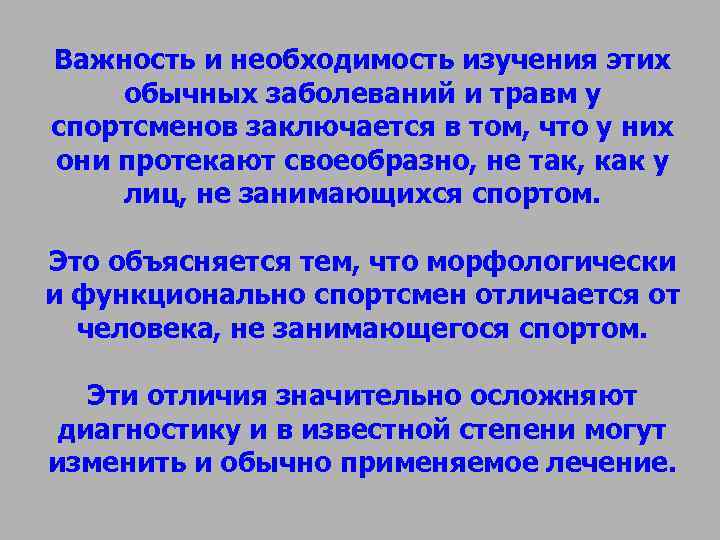 Важность и необходимость изучения этих обычных заболеваний и травм у спортсменов заключается в том, что у них они протекают своеобразно, не так, как у лиц, не занимающихся спортом.

Это объясняется тем, что морфологически и функционально спортсмен отличается от человека, не занимающегося спортом.

Эти отличия значительно осложняют диагностику и в известной степени могут изменить и обычно применяемое лечение.